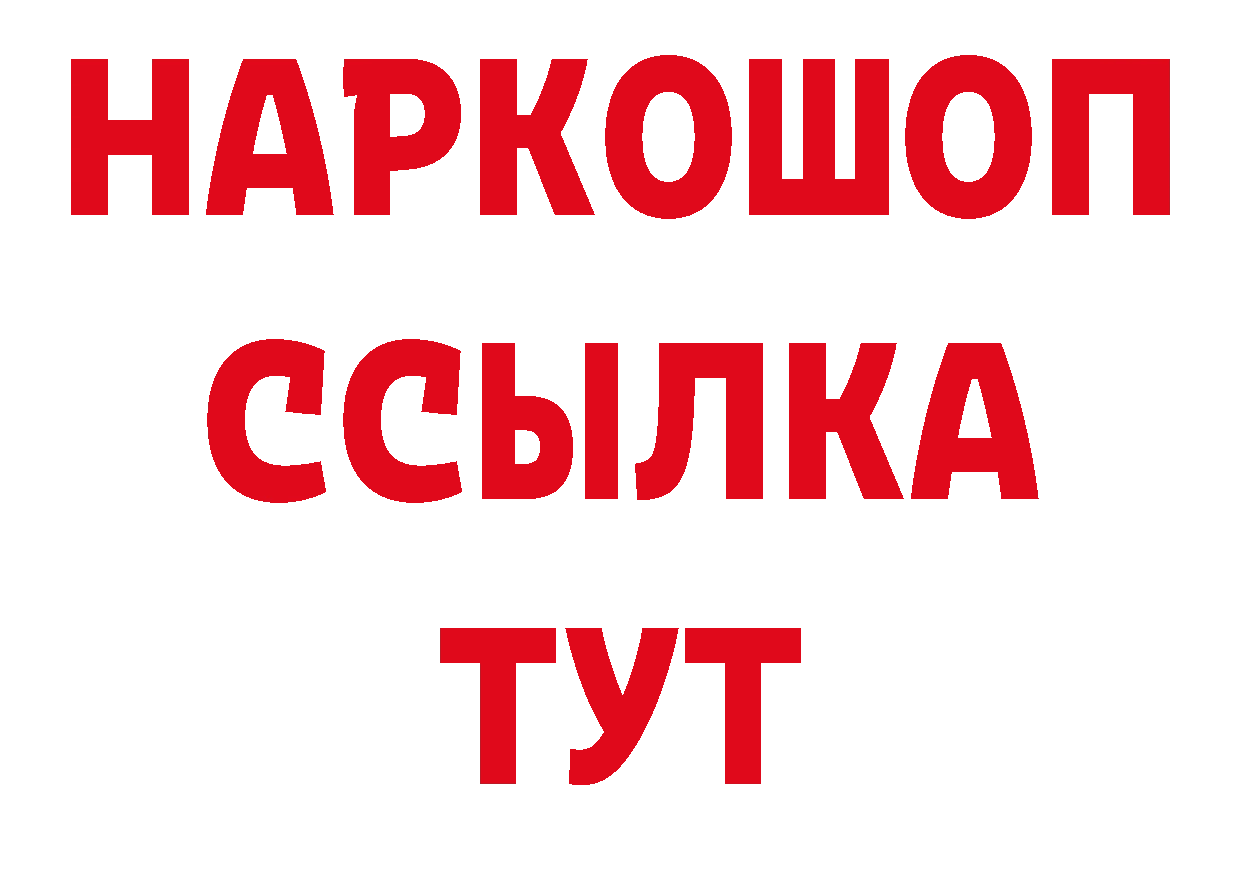 НАРКОШОП
ССЫЛКА
ТУТ